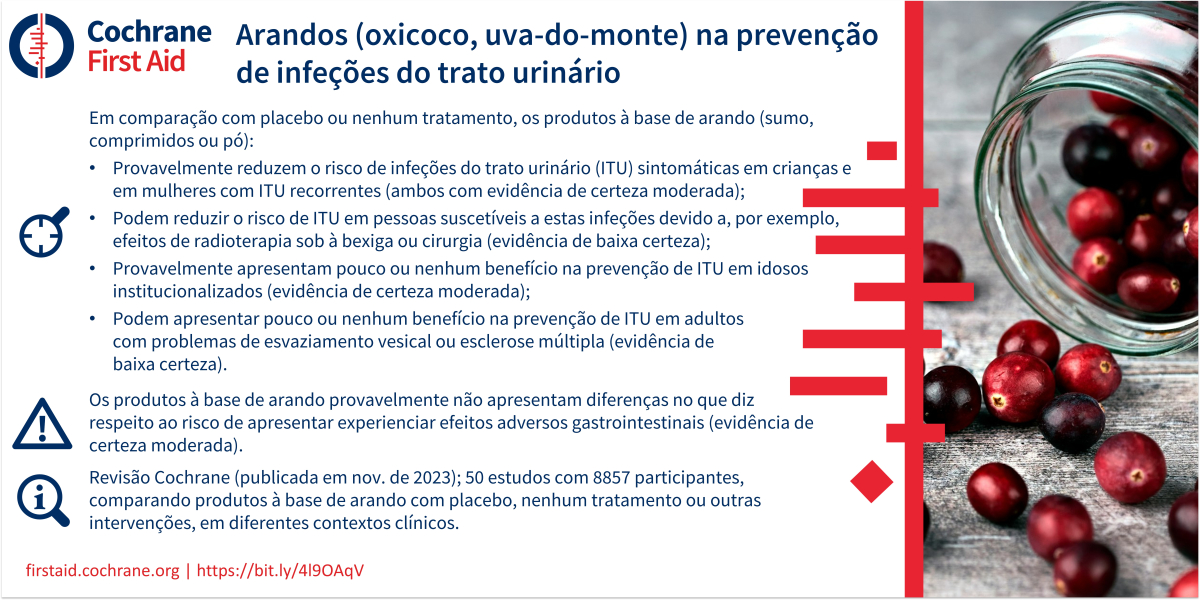 Cochrane
First Aid

Arandos (oxicoco, uva-do-monte) na prevenção de infeções do trato urinário

Em comparação com placebo ou nenhum tratamento, os produtos à base de arando (sumo, comprimidos ou pó):

• Provavelmente reduzem o risco de infeções do trato urinário (ITU) sintomáticas em crianças e em mulheres com ITU recorrentes (ambos com evidência de certeza moderada);
• Podem reduzir o risco de ITU em pessoas suscetíveis a estas infeções devido a, por exemplo, efeitos de radioterapia sob à bexiga ou cirurgia (evidência de baixa certeza);
• Provavelmente apresentam pouco ou nenhum benefício na prevenção de ITU em idosos institucionalizados (evidência de certeza moderada);
• Podem apresentar pouco ou nenhum benefício na prevenção de ITU em adultos com problemas de esvaziamento vesical ou esclerose múltipla (evidência de baixa certeza).

Os produtos à base de arando provavelmente não apresentam diferenças no que diz respeito ao risco de apresentar experienciar efeitos adversos gastrointestinais (evidência de certeza moderada).

Revisão Cochrane (publicada em nov. de 2023); 50 estudos com 8857 participantes, comparando produtos à base de arando com placebo, nenhum tratamento ou outras intervenções, em diferentes contextos clínicos.

firstaid.cochrane.org | https://bit.ly/4l9OAqV